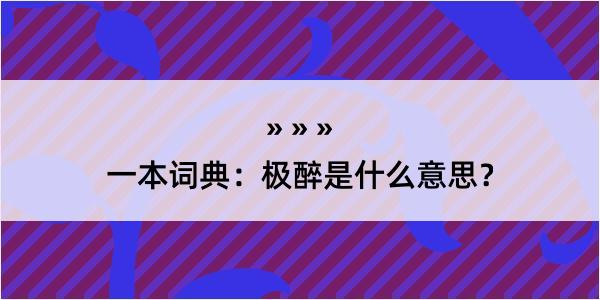 » » »

一本词典：极醉是什么意思？